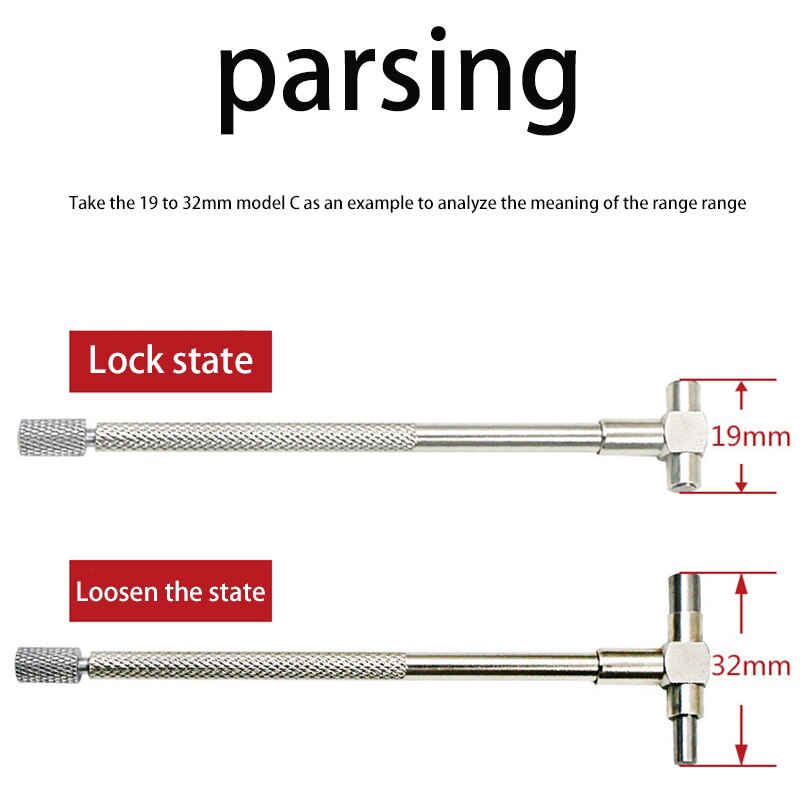 parsing

Take the 19 to 32mm model C as an example to analyze the meaning of the range range

Lock state

19mm

Loosen the state

32mm